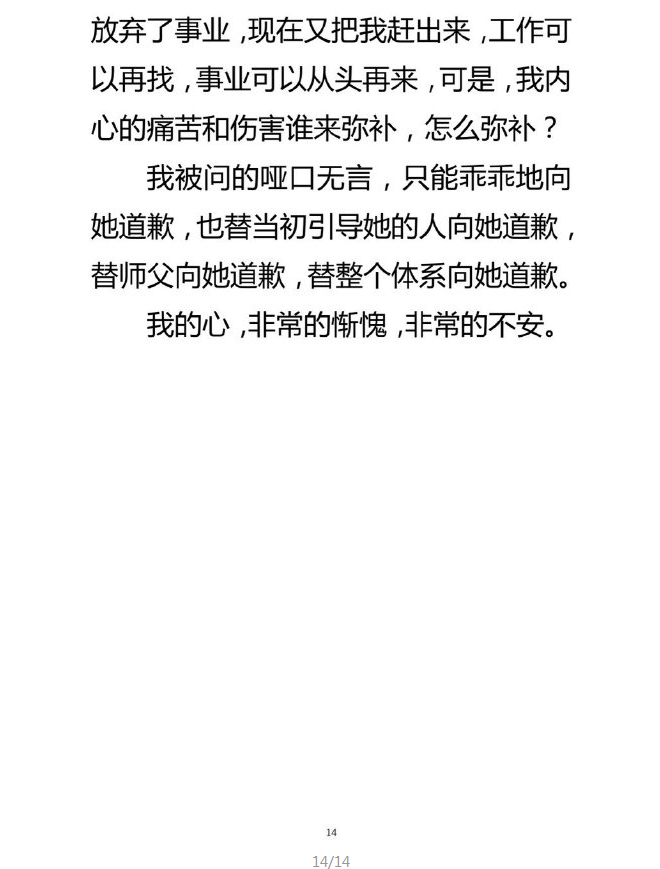 放弃了事业，现在又把我赶出来，工作可以再找，事业可以从头再来，可是，我内心的痛苦和伤害谁来弥补，怎么弥补？

我被问的哑口无言，只能乖乖地向她道歉，也替当初引导她的人向她道歉，替师父向她道歉，替整个体系向她道歉。

我的心，非常的惭愧，非常的不安。

14

14/14